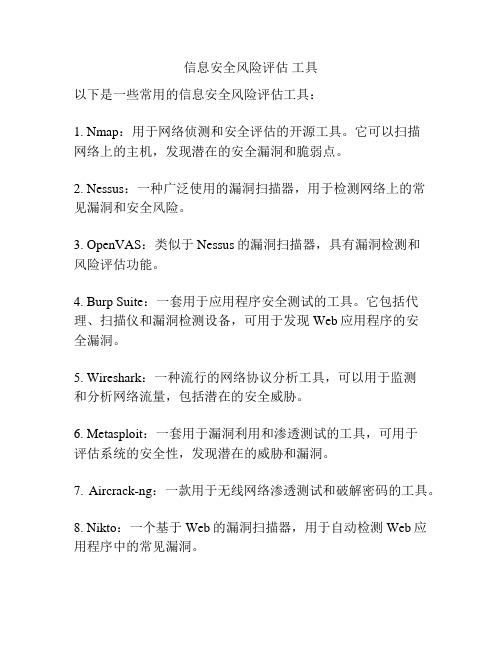 信息安全风险评估 工具

以下是一些常用的信息安全风险评估工具：

1. Nmap：用于网络侦测和安全评估的开源工具。它可以扫描网络上的主机，发现潜在的安全漏洞和脆弱点。

2. Nessus：一种广泛使用的漏洞扫描器，用于检测网络上的常见漏洞和安全风险。

3. OpenVAS：类似于 Nessus 的漏洞扫描器，具有漏洞检测和风险评估功能。

4. Burp Suite：一套用于应用程序安全测试的工具。它包括代理、扫描仪和漏洞检测设备，可用于发现 Web 应用程序的安全漏洞。

5. Wireshark：一种流行的网络协议分析工具，可以用于监测和分析网络流量，包括潜在的安全威胁。

6. Metasploit：一套用于漏洞利用和渗透测试的工具，可用于评估系统的安全性，发现潜在的威胁和漏洞。

7. Aircrack-ng：一款用于无线网络渗透测试和破解密码的工具。

8. Nikto：一个基于 Web 的漏洞扫描器，用于自动检测 Web 应用程序中的常见漏洞。